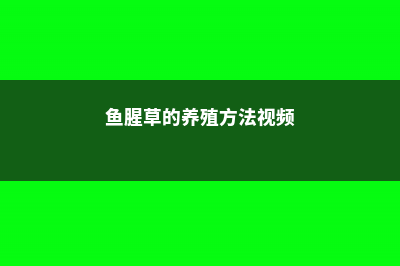 鱼腥草的养殖方法视频